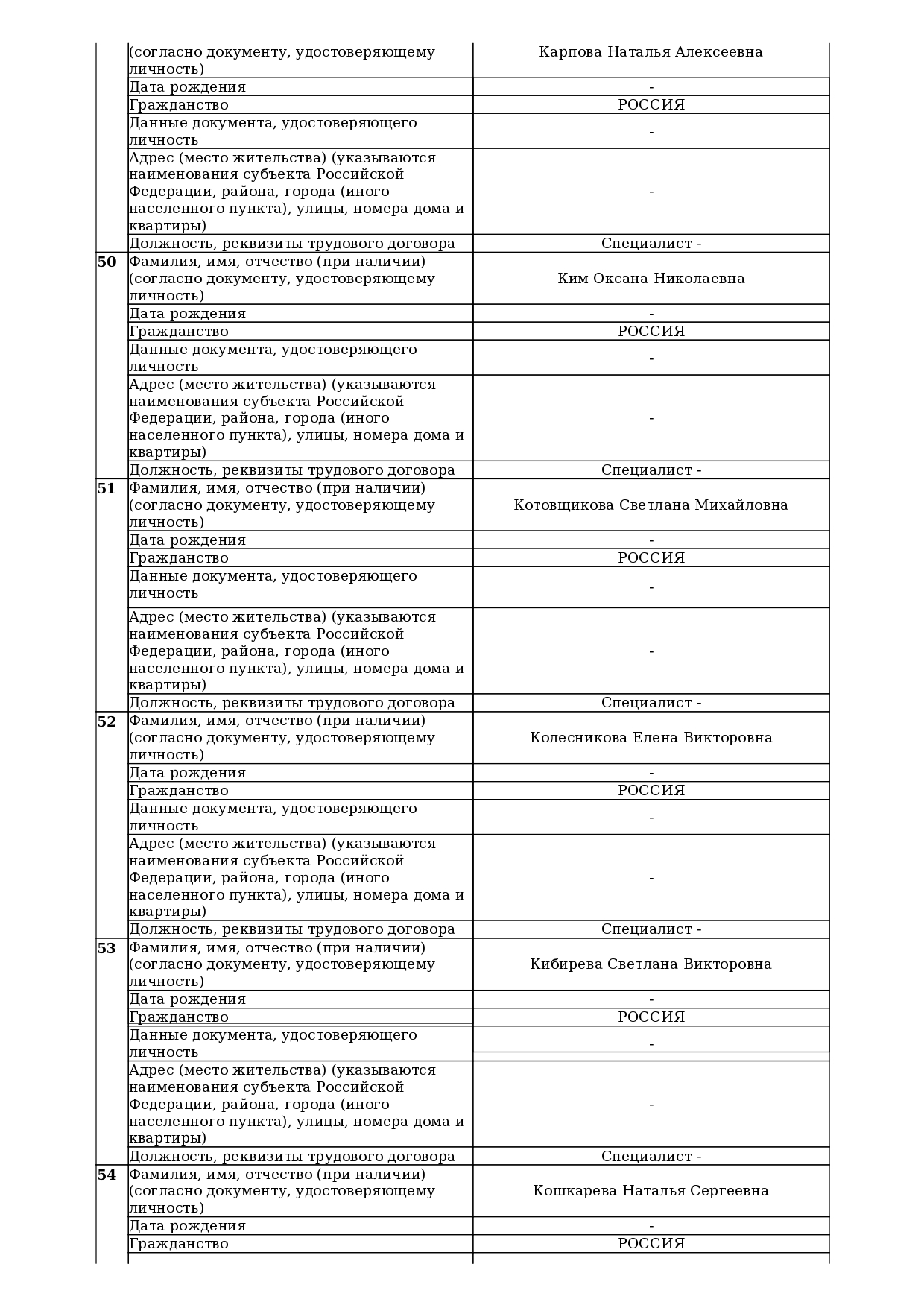 |  |  |  |
|---|---|---|
|  | (согласно документу, удостоверяющему личность) | Карпова Наталья Алексеевна |
|  | Дата рождения | - |
|  | Гражданство | РОССИЯ |
|  | Данные документа, удостоверяющего личность | - |
|  | Адрес (место жительства) (указываются наименования субъекта Российской Федерации, района, города (иного населенного пункта), улицы, номера дома и квартиры) | - |
|  | Должность, реквизиты трудового договора | Специалист - |
| **50** | Фамилия, имя, отчество (при наличии) (согласно документу, удостоверяющему личность) | Ким Оксана Николаевна |
|  | Дата рождения | - |
|  | Гражданство | РОССИЯ |
|  | Данные документа, удостоверяющего личность | - |
|  | Адрес (место жительства) (указываются наименования субъекта Российской Федерации, района, города (иного населенного пункта), улицы, номера дома и квартиры) | - |
|  | Должность, реквизиты трудового договора | Специалист - |
| **51** | Фамилия, имя, отчество (при наличии) (согласно документу, удостоверяющему личность) | Котовщикова Светлана Михайловна |
|  | Дата рождения | - |
|  | Гражданство | РОССИЯ |
|  | Данные документа, удостоверяющего личность | - |
|  | Адрес (место жительства) (указываются наименования субъекта Российской Федерации, района, города (иного населенного пункта), улицы, номера дома и квартиры) | - |
|  | Должность, реквизиты трудового договора | Специалист - |
| **52** | Фамилия, имя, отчество (при наличии) (согласно документу, удостоверяющему личность) | Колесникова Елена Викторовна |
|  | Дата рождения | - |
|  | Гражданство | РОССИЯ |
|  | Данные документа, удостоверяющего личность | - |
|  | Адрес (место жительства) (указываются наименования субъекта Российской Федерации, района, города (иного населенного пункта), улицы, номера дома и квартиры) | - |
|  | Должность, реквизиты трудового договора | Специалист - |
| **53** | Фамилия, имя, отчество (при наличии) (согласно документу, удостоверяющему личность) | Кибирева Светлана Викторовна |
|  | Дата рождения | - |
|  | Гражданство | РОССИЯ |
|  | Данные документа, удостоверяющего личность | - |
|  | Адрес (место жительства) (указываются наименования субъекта Российской Федерации, района, города (иного населенного пункта), улицы, номера дома и квартиры) | - |
|  | Должность, реквизиты трудового договора | Специалист - |
| **54** | Фамилия, имя, отчество (при наличии) (согласно документу, удостоверяющему личность) | Кошкарева Наталья Сергеевна |
|  | Дата рождения | - |
|  | Гражданство | РОССИЯ |